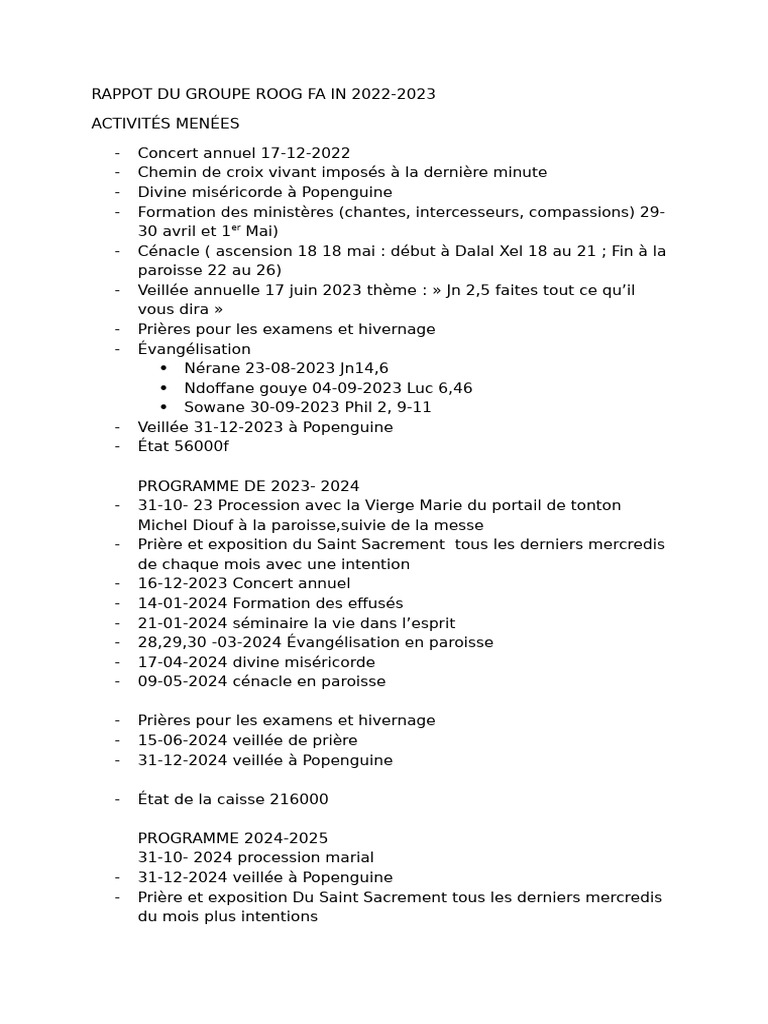 RAPPOT DU GROUPE ROOG FA IN 2022-2023

ACTIVITÉS MENÉES

- Concert annuel 17-12-2022
- Chemin de croix vivant imposés à la dernière minute
- Divine miséricorde à Popenguine
- Formation des ministères (chantes, intercesseurs, compassions) 29-30 avril et 1$^{er}$ Mai)
- Cénacle ( ascension 18 18 mai : début à Dalal Xel 18 au 21 ; Fin à la paroisse 22 au 26)
- Veillée annuelle 17 juin 2023 thème : » Jn 2,5 faites tout ce qu'il vous dira »
- Prières pour les examens et hivernage
- Évangélisation
  • Nérane 23-08-2023 Jn14,6
  • Ndoffane gouye 04-09-2023 Luc 6,46
  • Sowane 30-09-2023 Phil 2, 9-11
- Veillée 31-12-2023 à Popenguine
- État 56000f

PROGRAMME DE 2023- 2024
- 31-10- 23 Procession avec la Vierge Marie du portail de tonton Michel Diouf à la paroisse,suivie de la messe
- Prière et exposition du Saint Sacrement tous les derniers mercredis de chaque mois avec une intention
- 16-12-2023 Concert annuel
- 14-01-2024 Formation des effusés
- 21-01-2024 séminaire la vie dans l'esprit
- 28,29,30 -03-2024 Évangélisation en paroisse
- 17-04-2024 divine miséricorde
- 09-05-2024 cénacle en paroisse

- Prières pour les examens et hivernage
- 15-06-2024 veillée de prière
- 31-12-2024 veillée à Popenguine

- État de la caisse 216000

PROGRAMME 2024-2025
31-10- 2024 procession marial
- 31-12-2024 veillée à Popenguine
- Prière et exposition Du Saint Sacrement tous les derniers mercredis du mois plus intentions